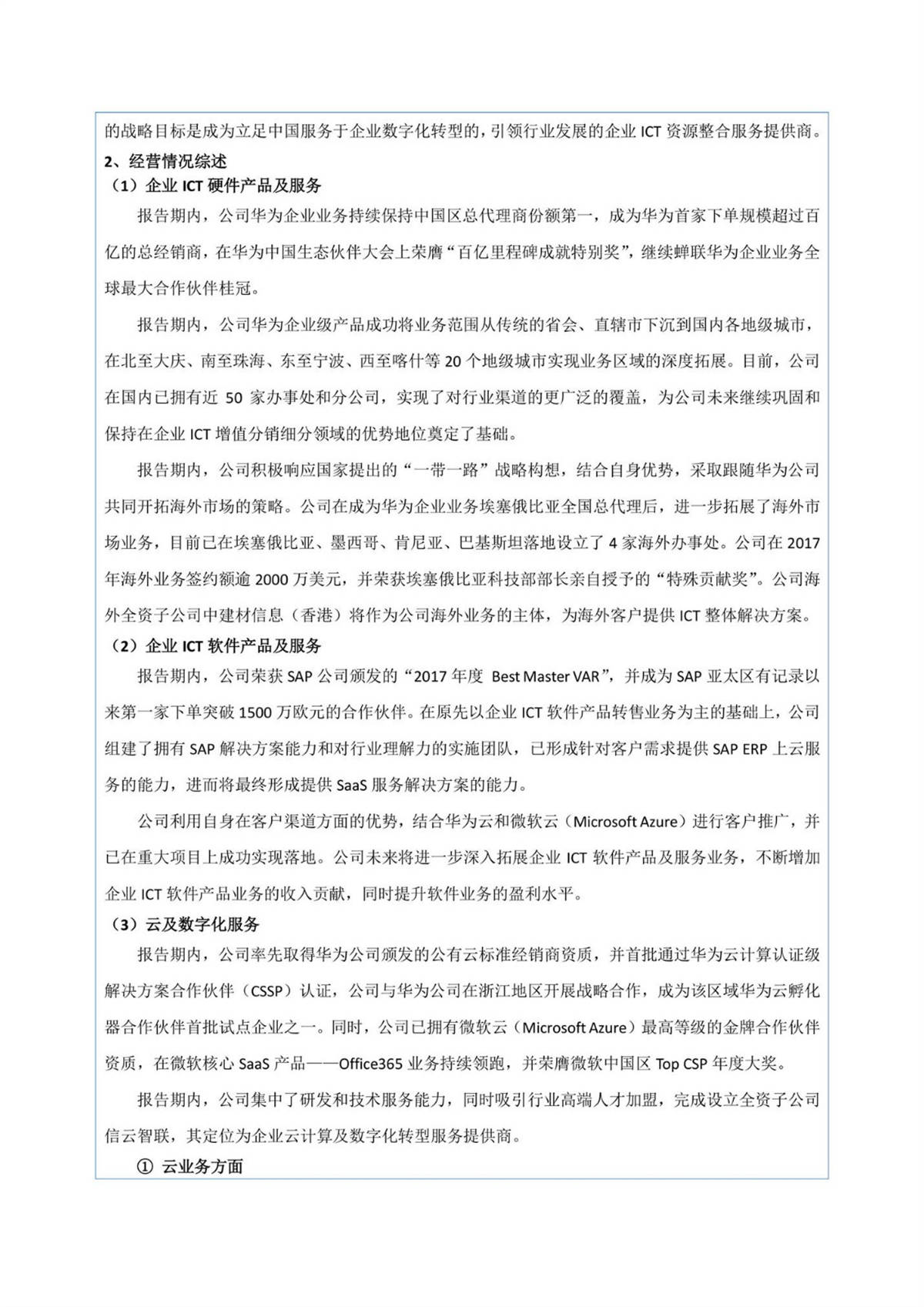 的战略目标是成为立足中国服务于企业数字化转型的，引领行业发展的企业 ICT 资源整合服务提供商。
2、经营情况综述
（1）企业 ICT 硬件产品及服务
报告期内，公司华为企业业务持续保持中国区总代理商份额第一，成为华为首家下单规模超过百亿的总经销商，在华为中国生态伙伴大会上荣膺“百亿里程碑成就特别奖”，继续蝉联华为企业业务全球最大合作伙伴桂冠。
报告期内，公司华为企业级产品成功将业务范围从传统的省会、直辖市下沉到国内各地级城市，在北至大庆、南至珠海、东至宁波、西至喀什等 20 个地级城市实现业务区域的深度拓展。目前，公司在国内已拥有近 50 家办事处和分公司，实现了对行业渠道的更广泛的覆盖，为公司未来继续巩固和保持在企业 ICT 增值分销细分领域的优势地位奠定了基础。
报告期内，公司积极响应国家提出的“一带一路”战略构想，结合自身优势，采取跟随华为公司共同开拓海外市场的策略。公司在成为华为企业业务埃塞俄比亚全国总代理后，进一步拓展了海外市场业务，目前已在埃塞俄比亚、墨西哥、肯尼亚、巴基斯坦落地设立了 4 家海外办事处。公司在 2017 年海外业务签约额逾 2000 万美元，并荣获埃塞俄比亚科技部部长亲自授予的“特殊贡献奖”。公司海外全资子公司中建材信息（香港）将作为公司海外业务的主体，为海外客户提供 ICT 整体解决方案。
（2）企业 ICT 软件产品及服务
报告期内，公司荣获 SAP 公司颁发的“2017 年度 Best Master VAR”，并成为 SAP 亚太区有记录以来第一家下单突破 1500 万欧元的合作伙伴。在原先以企业 ICT 软件产品转售业务为主的基础上，公司组建了拥有 SAP 解决方案能力和对行业理解力的实施团队，已形成针对客户需求提供 SAP ERP 上云服务的能力，进而将最终形成提供 SaaS 服务解决方案的能力。
公司利用自身在客户渠道方面的优势，结合华为云和微软云（Microsoft Azure）进行客户推广，并已在重大项目上成功实现落地。公司未来将进一步深入拓展企业 ICT 软件产品及服务业务，不断增加企业 ICT 软件产品业务的收入贡献，同时提升软件业务的盈利水平。
（3）云及数字化服务
报告期内，公司率先取得华为公司颁发的公有云标准经销商资质，并首批通过华为云计算认证级解决方案合作伙伴（CSSP）认证，公司与华为公司在浙江地区开展战略合作，成为该区域华为云孵化器合作伙伴首批试点企业之一。同时，公司已拥有微软云（Microsoft Azure）最高等级的金牌合作伙伴资质，在微软核心 SaaS 产品——Office365 业务持续领跑，并荣膺微软中国区 Top CSP 年度大奖。
报告期内，公司集中了研发和技术服务能力，同时吸引行业高端人才加盟，完成设立全资子公司信云智联，其定位为企业云计算及数字化转型服务提供商。
① 云业务方面